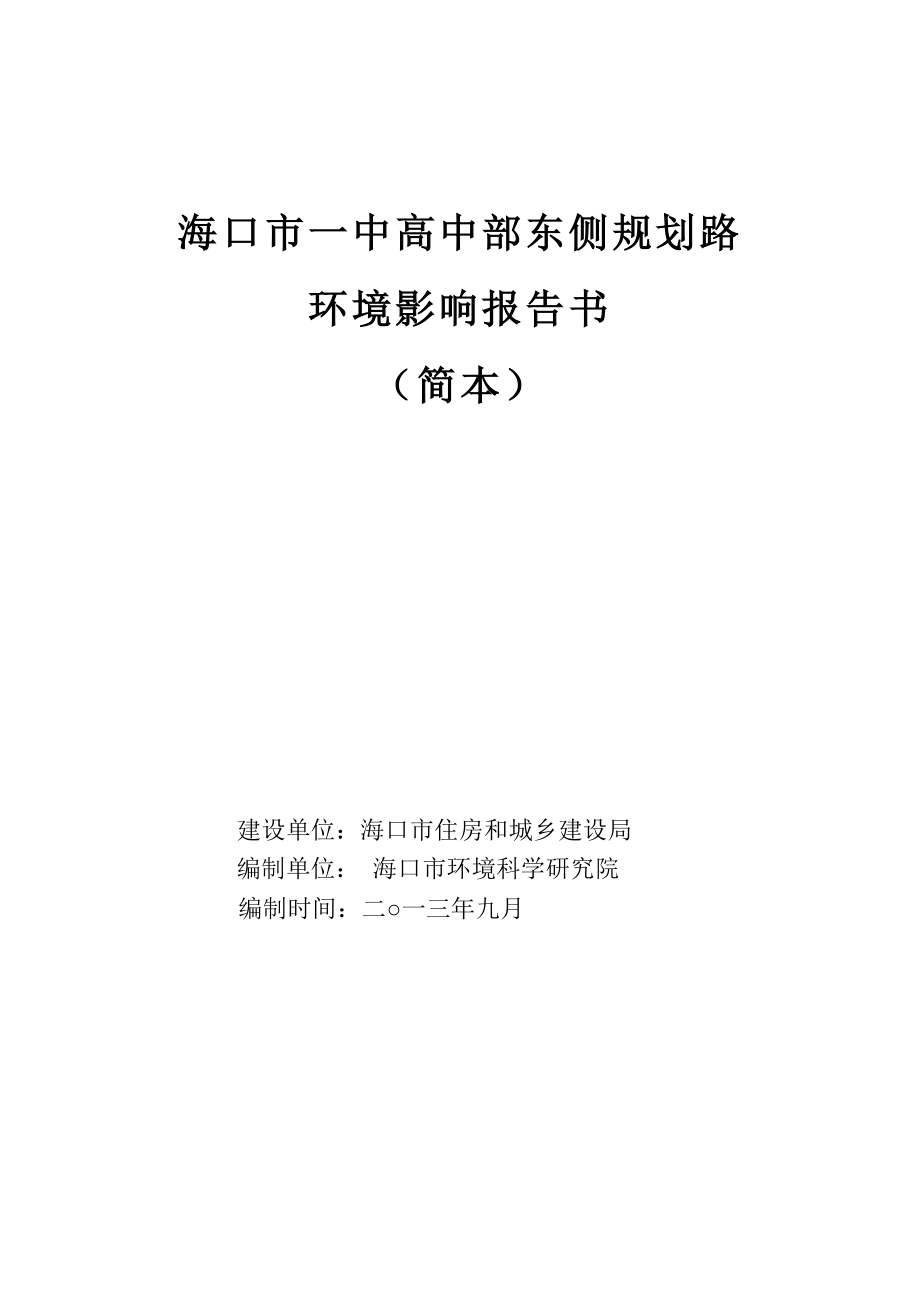 海口市一中高中部东侧规划路

环境影响报告书

（简本）

建设单位：海口市住房和城乡建设局
编制单位： 海口市环境科学研究院
编制时间：二○一三年九月